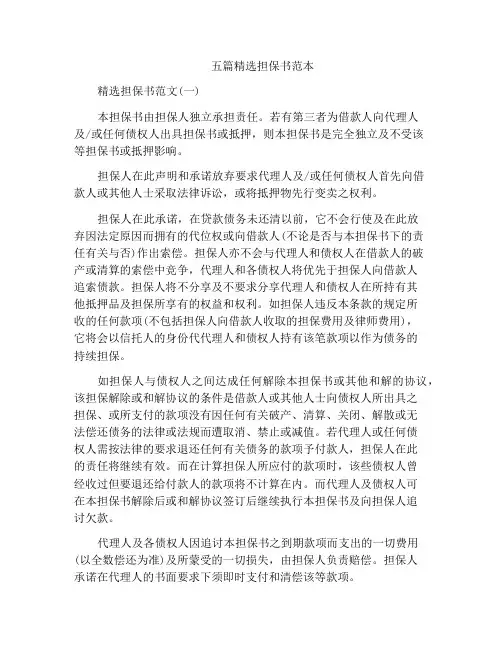 五篇精选担保书范本

精选担保书范文(一)

本担保书由担保人独立承担责任。若有第三者为借款人向代理人及/或任何债权人出具担保书或抵押，则本担保书是完全独立及不受该等担保书或抵押影响。

担保人在此声明和承诺放弃要求代理人及/或任何债权人首先向借款人或其他人士采取法律诉讼，或将抵押物先行变卖之权利。

担保人在此承诺，在贷款债务未还清以前，它不会行使及在此放弃因法定原因而拥有的代位权或向借款人(不论是否与本担保书下的责任有关与否)作出索偿。担保人亦不会与代理人和债权人在借款人的破产或清算的索偿中竞争，代理人和各债权人将优先于担保人向借款人追索债款。担保人将不分享及不要求分享代理人和债权人在所持有其他抵押品及担保所享有的权益和权利。如担保人违反本条款的规定所收的任何款项(不包括担保人向借款人收取的担保费用及律师费用)，它将会以信托人的身份代代理人和债权人持有该笔款项以作为债务的持续担保。

如担保人与债权人之间达成任何解除本担保书或其他和解的协议，该担保解除或和解协议的条件是借款人或其他人士向债权人所出具之担保、或所支付的款项没有因任何有关破产、清算、关闭、解散或无法偿还债务的法律或法规而遭取消、禁止或减值。若代理人或任何债权人需按法律的要求退还任何有关债务的款项予付款人，担保人在此的责任将继续有效。而在计算担保人所应付的款项时，该些债权人曾经收过但要退还给付款人的款项将不计算在内。而代理人及债权人可在本担保书解除后或和解协议签订后继续执行本担保书及向担保人追讨欠款。

代理人及各债权人因追讨本担保书之到期款项而支出的一切费用(以全数偿还为准)及所蒙受的一切损失，由担保人负责赔偿。担保人承诺在代理人的书面要求下须即时支付和清偿该等款项。